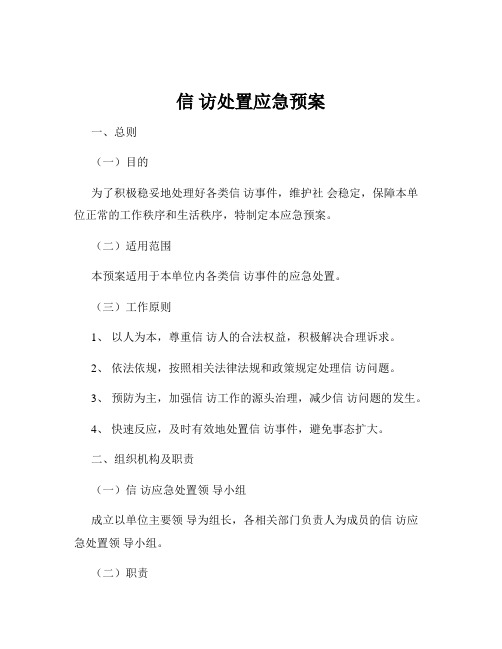 信 访处置应急预案

一、总则

（一）目的

为了积极稳妥地处理好各类信 访事件，维护社 会稳定，保障本单位正常的工作秩序和生活秩序，特制定本应急预案。

（二）适用范围

本预案适用于本单位内各类信 访事件的应急处置。

（三）工作原则

1、 以人为本，尊重信 访人的合法权益，积极解决合理诉求。

2、 依法依规，按照相关法律法规和政策规定处理信 访问题。

3、 预防为主，加强信 访工作的源头治理，减少信 访问题的发生。

4、 快速反应，及时有效地处置信 访事件，避免事态扩大。

二、组织机构及职责

（一）信 访应急处置领 导小组

成立以单位主要领 导为组长，各相关部门负责人为成员的信 访应急处置领 导小组。

（二）职责